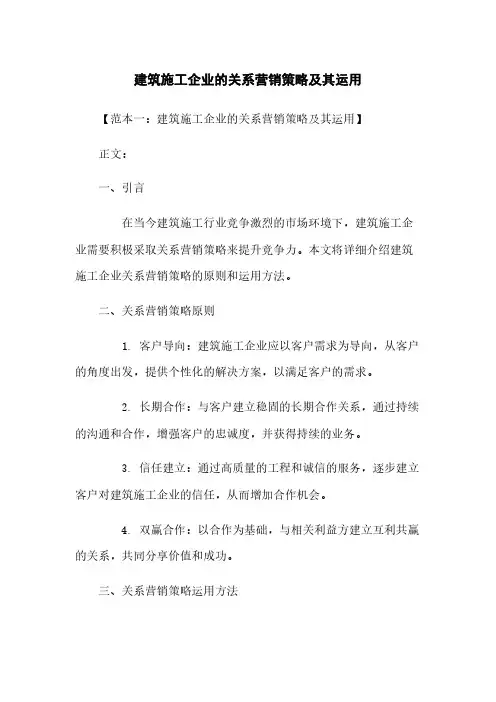 建筑施工企业的关系营销策略及其运用

【范本一：建筑施工企业的关系营销策略及其运用】

正文：

一、引言

在当今建筑施工行业竞争激烈的市场环境下，建筑施工企业需要积极采取关系营销策略来提升竞争力。本文将详细介绍建筑施工企业关系营销策略的原则和运用方法。

二、关系营销策略原则

1. 客户导向：建筑施工企业应以客户需求为导向，从客户的角度出发，提供个性化的解决方案，以满足客户的需求。

2. 长期合作：与客户建立稳固的长期合作关系，通过持续的沟通和合作，增强客户的忠诚度，并获得持续的业务。

3. 信任建立：通过高质量的工程和诚信的服务，逐步建立客户对建筑施工企业的信任，从而增加合作机会。

4. 双赢合作：以合作为基础，与相关利益方建立互利共赢的关系，共同分享价值和成功。

三、关系营销策略运用方法